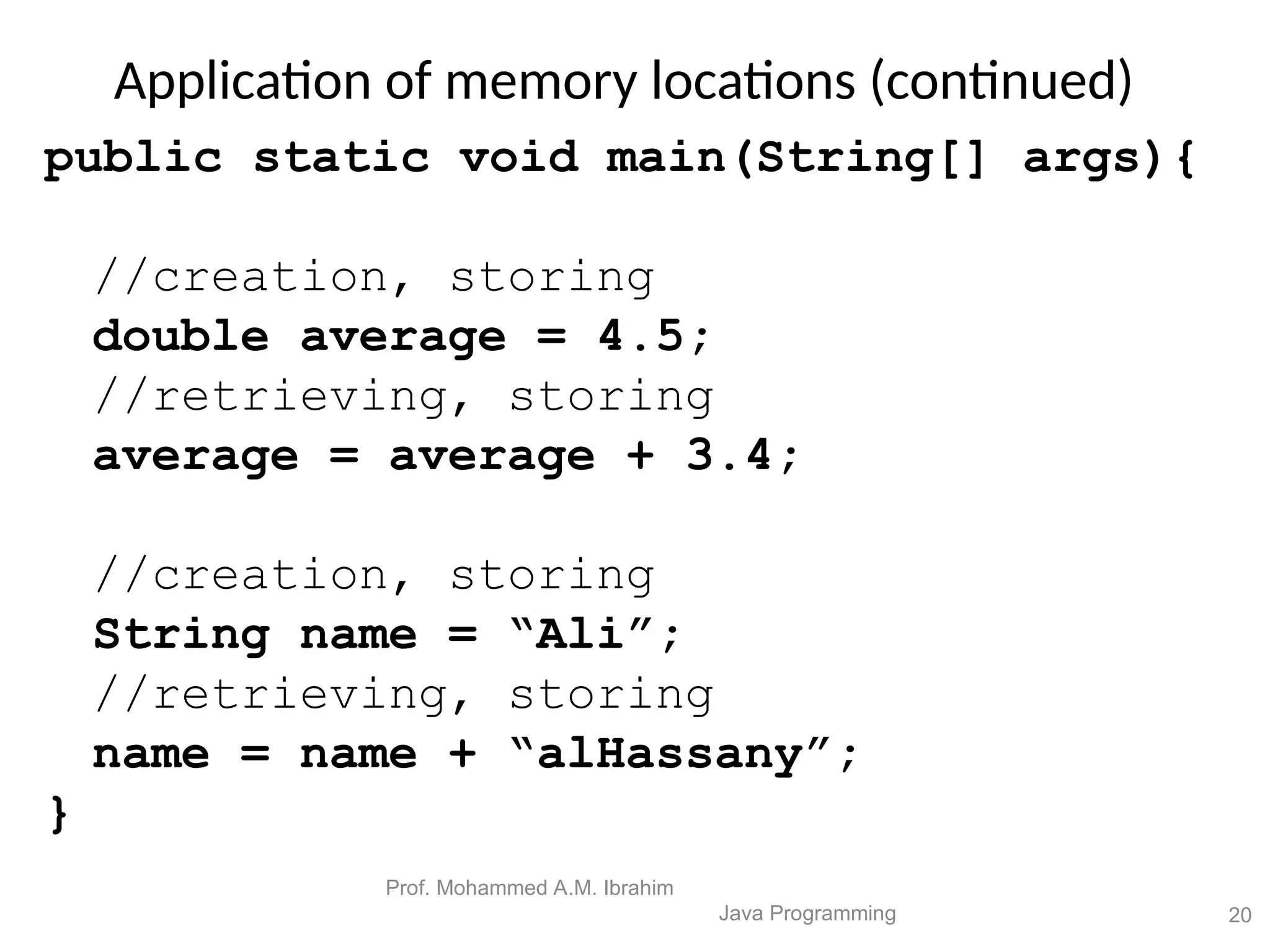 Application of memory locations (continued)

public static void main(String[] args){

//creation, storing
double average = 4.5;
//retrieving, storing
average = average + 3.4;

//creation, storing
String name = “Ali”;
//retrieving, storing
name = name + “alHassany”;
}

Prof. Mohammed A.M. Ibrahim

Java Programming

20